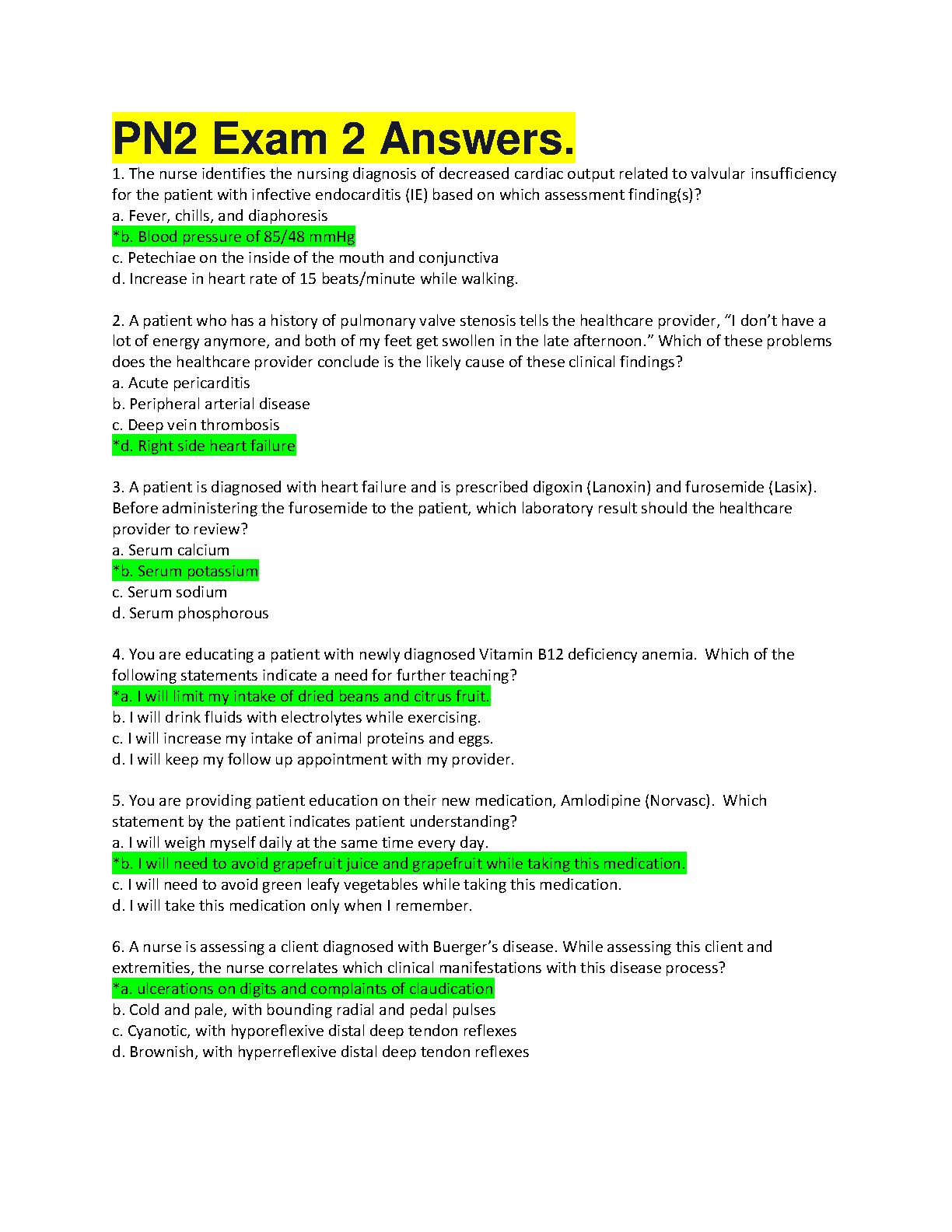 PN2 Exam 2 Answers.

1. The nurse identifies the nursing diagnosis of decreased cardiac output related to valvular insufficiency for the patient with infective endocarditis (IE) based on which assessment finding(s)?
a. Fever, chills, and diaphoresis
*b. Blood pressure of 85/48 mmHg
c. Petechiae on the inside of the mouth and conjunctiva
d. Increase in heart rate of 15 beats/minute while walking.

2. A patient who has a history of pulmonary valve stenosis tells the healthcare provider, “I don’t have a lot of energy anymore, and both of my feet get swollen in the late afternoon.” Which of these problems does the healthcare provider conclude is the likely cause of these clinical findings?
a. Acute pericarditis
b. Peripheral arterial disease
c. Deep vein thrombosis
*d. Right side heart failure

3. A patient is diagnosed with heart failure and is prescribed digoxin (Lanoxin) and furosemide (Lasix). Before administering the furosemide to the patient, which laboratory result should the healthcare provider to review?
a. Serum calcium
*b. Serum potassium
c. Serum sodium
d. Serum phosphorous

4. You are educating a patient with newly diagnosed Vitamin B12 deficiency anemia. Which of the following statements indicate a need for further teaching?
*a. I will limit my intake of dried beans and citrus fruit.
b. I will drink fluids with electrolytes while exercising.
c. I will increase my intake of animal proteins and eggs.
d. I will keep my follow up appointment with my provider.

5. You are providing patient education on their new medication, Amlodipine (Norvasc). Which statement by the patient indicates patient understanding?
a. I will weigh myself daily at the same time every day.
*b. I will need to avoid grapefruit juice and grapefruit while taking this medication.
c. I will need to avoid green leafy vegetables while taking this medication.
d. I will take this medication only when I remember.

6. A nurse is assessing a client diagnosed with Buerger’s disease. While assessing this client and extremities, the nurse correlates which clinical manifestations with this disease process?
*a. ulcerations on digits and complaints of claudication
b. Cold and pale, with bounding radial and pedal pulses
c. Cyanotic, with hyporeflexive distal deep tendon reflexes
d. Brownish, with hyperreflexive distal deep tendon reflexes